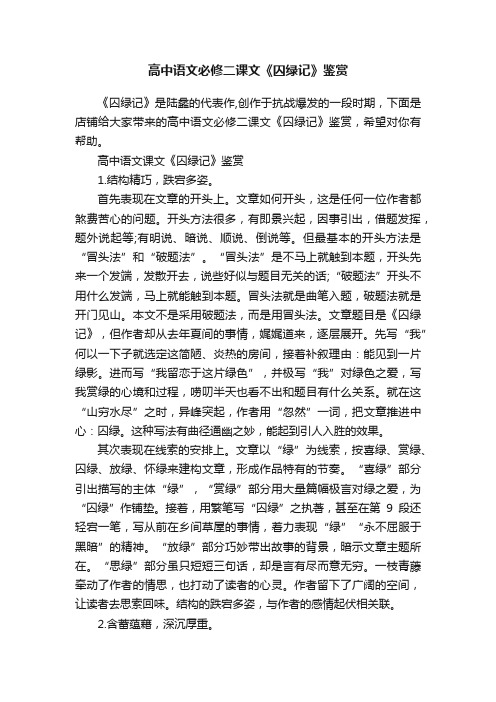 高中语文必修二课文《囚绿记》鉴赏

《囚绿记》是陆蠡的代表作,创作于抗战爆发的一段时期，下面是店铺给大家带来的高中语文必修二课文《囚绿记》鉴赏，希望对你有帮助。

高中语文课文《囚绿记》鉴赏

1.结构精巧，跌宕多姿。

首先表现在文章的开头上。文章如何开头，这是任何一位作者都煞费苦心的问题。开头方法很多，有即景兴起，因事引出，借题发挥，题外说起等;有明说、暗说、顺说、倒说等。但最基本的开头方法是“冒头法”和“破题法”。“冒头法”是不马上就触到本题，开头先来一个发端，发散开去，说些好似与题目无关的话;“破题法”开头不用什么发端，马上就能触到本题。冒头法就是曲笔入题，破题法就是开门见山。本文不是采用破题法，而是用冒头法。文章题目是《囚绿记》，但作者却从去年夏间的事情，娓娓道来，逐层展开。先写“我”何以一下子就选定这简陋、炎热的房间，接着补叙理由：能见到一片绿影。进而写“我留恋于这片绿色”，并极写“我”对绿色之爱，写我赏绿的心境和过程，唠叨半天也看不出和题目有什么关系。就在这“山穷水尽”之时，异峰突起，作者用“忽然”一词，把文章推进中心：囚绿。这种写法有曲径通幽之妙，能起到引人入胜的效果。

其次表现在线索的安排上。文章以“绿”为线索，按喜绿、赏绿、囚绿、放绿、怀绿来建构文章，形成作品特有的节奏。“喜绿”部分引出描写的主体“绿”，“赏绿”部分用大量篇幅极言对绿之爱，为“囚绿”作铺垫。接着，用繁笔写“囚绿”之执著，甚至在第 9 段还轻宕一笔，写从前在乡间草屋的事情，着力表现“绿”“永不屈服于黑暗”的精神。“放绿”部分巧妙带出故事的背景，暗示文章主题所在。“思绿”部分虽只短短三句话，却是言有尽而意无穷。一枝青藤牵动了作者的情思，也打动了读者的心灵。作者留下了广阔的空间，让读者去思索回味。结构的跌宕多姿，与作者的感情起伏相关联。

2.含蓄蕴藉，深沉厚重。